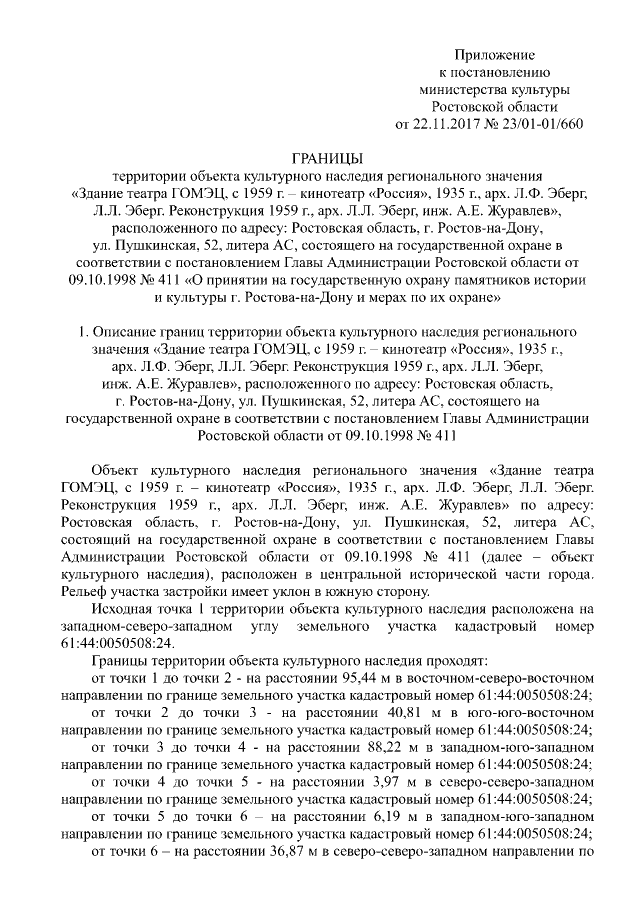 Приложение
к постановлению
министерства культуры
Ростовской области
от 22.11.2017 № 23/01-01/660

ГРАНИЦЫ
территории объекта культурного наследия регионального значения «Здание театра ГОМЭЦ, с 1959 г. – кинотеатр «Россия», 1935 г., арх. Л.Ф. Эберг, Л.Л. Эберг. Реконструкция 1959 г., арх. Л.Л. Эберг, инж. А.Е. Журавлев», расположенного по адресу: Ростовская область, г. Ростов-на-Дону, ул. Пушкинская, 52, литера АС, состоящего на государственной охране в соответствии с постановлением Главы Администрации Ростовской области от 09.10.1998 № 411 «О принятии на государственную охрану памятников истории и культуры г. Ростова-на-Дону и мерах по их охране»

1. Описание границ территории объекта культурного наследия регионального значения «Здание театра ГОМЭЦ, с 1959 г. – кинотеатр «Россия», 1935 г., арх. Л.Ф. Эберг, Л.Л. Эберг. Реконструкция 1959 г., арх. Л.Л. Эберг, инж. А.Е. Журавлев», расположенного по адресу: Ростовская область, г. Ростов-на-Дону, ул. Пушкинская, 52, литера АС, состоящего на государственной охране в соответствии с постановлением Главы Администрации Ростовской области от 09.10.1998 № 411

Объект культурного наследия регионального значения «Здание театра ГОМЭЦ, с 1959 г. – кинотеатр «Россия», 1935 г., арх. Л.Ф. Эберг, Л.Л. Эберг. Реконструкция 1959 г., арх. Л.Л. Эберг, инж. А.Е. Журавлев» по адресу: Ростовская область, г. Ростов-на-Дону, ул. Пушкинская, 52, литера АС, состоящий на государственной охране в соответствии с постановлением Главы Администрации Ростовской области от 09.10.1998 № 411 (далее – объект культурного наследия), расположен в центральной исторической части города. Рельеф участка застройки имеет уклон в южную сторону.

Исходная точка 1 территории объекта культурного наследия расположена на западном-северо-западном углу земельного участка кадастровый номер 61:44:0050508:24.

Границы территории объекта культурного наследия проходят:

от точки 1 до точки 2 - на расстоянии 95,44 м в восточном-северо-восточном направлении по границе земельного участка кадастровый номер 61:44:0050508:24;

от точки 2 до точки 3 - на расстоянии 40,81 м в юго-юго-восточном направлении по границе земельного участка кадастровый номер 61:44:0050508:24;

от точки 3 до точки 4 - на расстоянии 88,22 м в западном-юго-западном направлении по границе земельного участка кадастровый номер 61:44:0050508:24;

от точки 4 до точки 5 - на расстоянии 3,97 м в северо-северо-западном направлении по границе земельного участка кадастровый номер 61:44:0050508:24;

от точки 5 до точки 6 – на расстоянии 6,19 м в западном-юго-западном направлении по границе земельного участка кадастровый номер 61:44:0050508:24;

от точки 6 – на расстоянии 36,87 м в северо-северо-западном направлении по